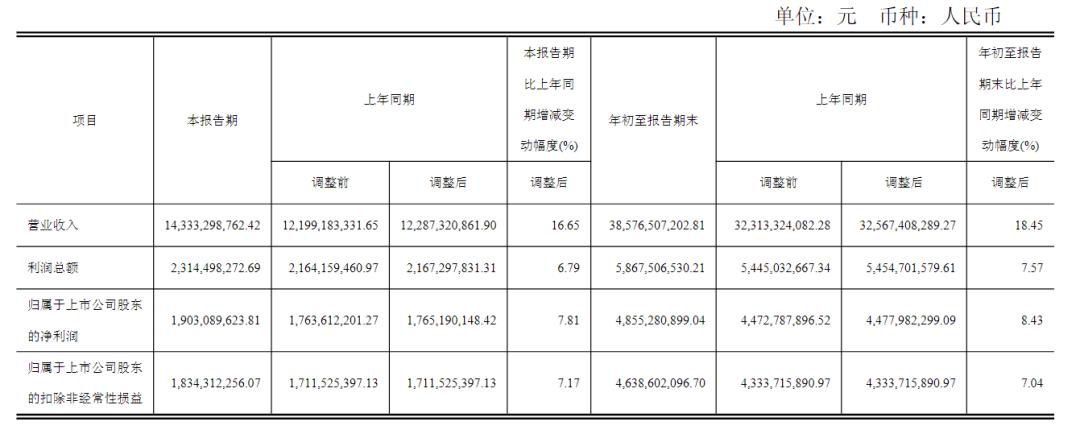 单位：元 币种：人民币

| 项目 | 本报告期 | 上年同期 | | 本报告期比上年同期增减变动幅度(%) | 年初至报告期末 | 上年同期 | | 年初至报告期末比上年同期增减变动幅度(%) |
|---|---|---|---|---|---|---|---|---|
| | | 调整前 | 调整后 | 调整后 | | 调整前 | 调整后 | 调整后 |
| 营业收入 | 14,333,298,762.42 | 12,199,183,331.65 | 12,287,320,861.90 | 16.65 | 38,576,507,202.81 | 32,313,324,082.28 | 32,567,408,289.27 | 18.45 |
| 利润总额 | 2,314,498,272.69 | 2,164,159,460.97 | 2,167,297,831.31 | 6.79 | 5,867,506,530.21 | 5,445,032,667.34 | 5,454,701,579.61 | 7.57 |
| 归属于上市公司股东的净利润 | 1,903,089,623.81 | 1,763,612,201.27 | 1,765,190,148.42 | 7.81 | 4,855,280,899.04 | 4,472,787,896.52 | 4,477,982,299.09 | 8.43 |
| 归属于上市公司股东的扣除非经常性损益 | 1,834,312,256.07 | 1,711,525,397.13 | 1,711,525,397.13 | 7.17 | 4,638,602,096.70 | 4,333,715,890.97 | 4,333,715,890.97 | 7.04 |